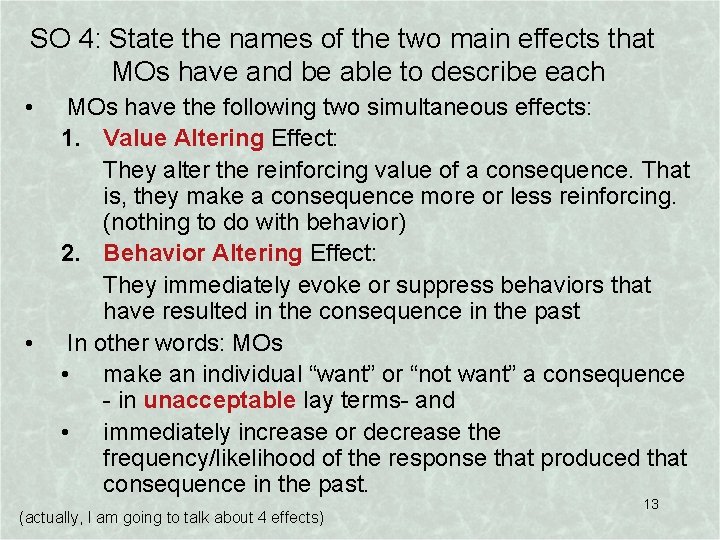 SO 4: State the names of the two main effects that MOs have and be able to describe each

• MOs have the following two simultaneous effects:

1. Value Altering Effect:

They alter the reinforcing value of a consequence. That is, they make a consequence more or less reinforcing. (nothing to do with behavior)

2. Behavior Altering Effect:

They immediately evoke or suppress behaviors that have resulted in the consequence in the past

• In other words: MOs

• make an individual “want” or “not want” a consequence - in unacceptable lay terms- and

• immediately increase or decrease the frequency/likelihood of the response that produced that consequence in the past.

13

(actually, I am going to talk about 4 effects)